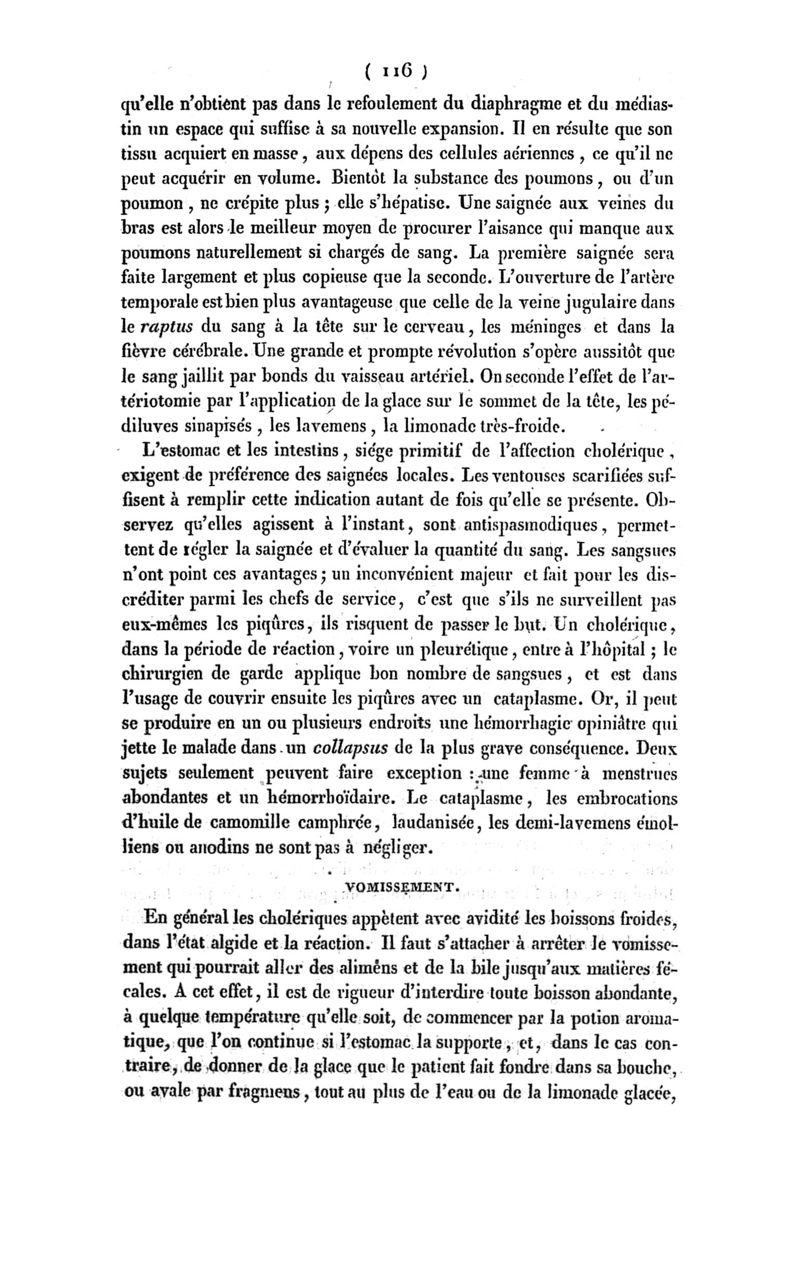 ( 116 )

qu'elle n'obtient pas dans le refoulement du diaphragme et du médiastin un espace qui suffise à sa nouvelle expansion. Il en résulte que son tissu acquiert en masse, aux dépens des cellules aériennes, ce qu'il ne peut acquérir en volume. Bientôt la substance des poumons, ou d'un poumon, ne crépite plus; elle s'hépatise. Une saignée aux veines du bras est alors le meilleur moyen de procurer l'aisance qui manque aux poumons naturellement si chargés de sang. La première saignée sera faite largement et plus copieuse que la seconde. L'ouverture de l'artère temporale est bien plus avantageuse que celle de la veine jugulaire dans le raptus du sang à la tête sur le cerveau, les méninges et dans la fièvre cérébrale. Une grande et prompte révolution s'opère aussitôt que le sang jaillit par bonds du vaisseau artériel. On seconde l'effet de l'artériotomie par l'application de la glace sur le sommet de la tête, les pédiluves sinapisés, les lavemens, la limonade très-froide.

L'estomac et les intestins, siége primitif de l'affection cholérique, exigent de préférence des saignées locales. Les ventouses scarifiées suffisent à remplir cette indication autant de fois qu'elle se présente. Observez qu'elles agissent à l'instant, sont antispasmodiques, permettent de régler la saignée et d'évaluer la quantité du sang. Les sangsues n'ont point ces avantages; un inconvénient majeur et fait pour les discréditer parmi les chefs de service, c'est que s'ils ne surveillent pas eux-mêmes les piqûres, ils risquent de passer le but. Un cholérique, dans la période de réaction, voire un pleurétique, entre à l'hôpital; le chirurgien de garde applique bon nombre de sangsues, et est dans l'usage de couvrir ensuite les piqûres avec un cataplasme. Or, il peut se produire en un ou plusieurs endroits une hémorrhagie opiniâtre qui jette le malade dans un collapsus de la plus grave conséquence. Deux sujets seulement peuvent faire exception : une femme à menstrues abondantes et un hémorrhoïdaire. Le cataplasme, les embrocations d'huile de camomille camphrée, laudanisée, les demi-lavemens émolliens ou anodins ne sont pas à négliger.

VOMISSEMENT.

En général les cholériques appètent avec avidité les boissons froides, dans l'état algide et la réaction. Il faut s'attacher à arrêter le vomissement qui pourrait aller des alimens et de la bile jusqu'aux matières fécales. A cet effet, il est de rigueur d'interdire toute boisson abondante, à quelque température qu'elle soit, de commencer par la potion aromatique, que l'on continue si l'estomac la supporte, et, dans le cas contraire, de donner de la glace que le patient fait fondre dans sa bouche, ou avale par fragmens, tout au plus de l'eau ou de la limonade glacée,